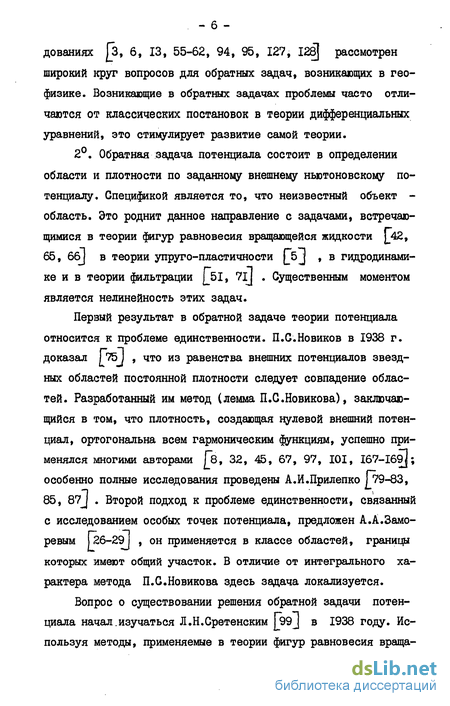 - 6 -

дованиях [3, 6, I3, 55-62, 94, 95, I27, I28] рассмотрен широкий круг вопросов для обратных задач, возникающих в геофизике. Возникающие в обратных задачах проблемы часто отличаются от классических постановок в теории дифференциальных уравнений, это стимулирует развитие самой теории.

2°. Обратная задача потенциала состоит в определении области и плотности по заданному внешнему ньютоновскому потенциалу. Спецификой является то, что неизвестный объект - область. Это роднит данное направление с задачами, встречающимися в теории фигур равновесия вращающейся жидкости [42, 65, 66] в теории упруго-пластичности [5] , в гидродинамике и в теории фильтрации [5I, 7I] . Существенным моментом является нелинейность этих задач.

Первый результат в обратной задаче теории потенциала относится к проблеме единственности. П.С.Новиков в I938 г. доказал [75] , что из равенства внешних потенциалов звездных областей постоянной плотности следует совпадение областей. Разработанный им метод (лемма П.С.Новикова), заключающийся в том, что плотность, создающая нулевой внешний потенциал, ортогональна всем гармоническим функциям, успешно применялся многими авторами [8, 32, 45, 67, 97, I0I, I67-I69]; особенно полные исследования проведены А.И.Прилепко [79-83, 85, 87] . Второй подход к проблеме единственности, связанный с исследованием особых точек потенциала, предложен А.А.Заморевым [26-29] , он применяется в классе областей, границы которых имеют общий участок. В отличие от интегрального характера метода П.С.Новикова здесь задача локализуется.

Вопрос о существовании решения обратной задачи потенциала начал изучаться Л.Н.Сретенским [99] в I938 году. Используя методы, применяемые в теории фигур равновесия враща-

dsLib.net
библиотека диссертаций